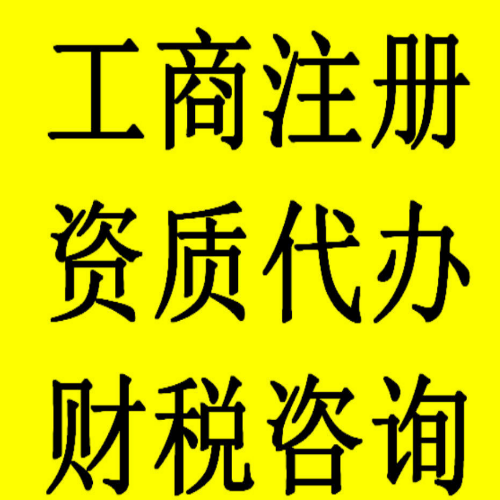 工商注册
资质代办
财税咨询